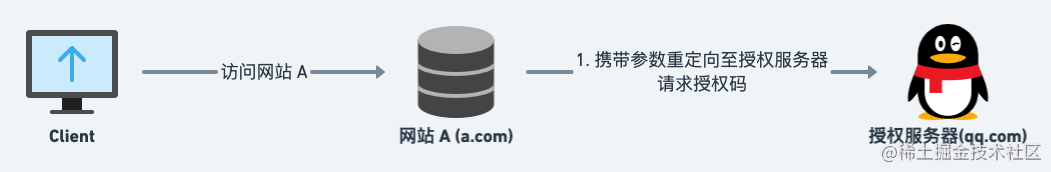 访问网站 A

1. 携带参数重定向至授权服务器
请求授权码

Client

网站 A (a.com)

授权服务器(qq.com)

@稀土掘金技术社区